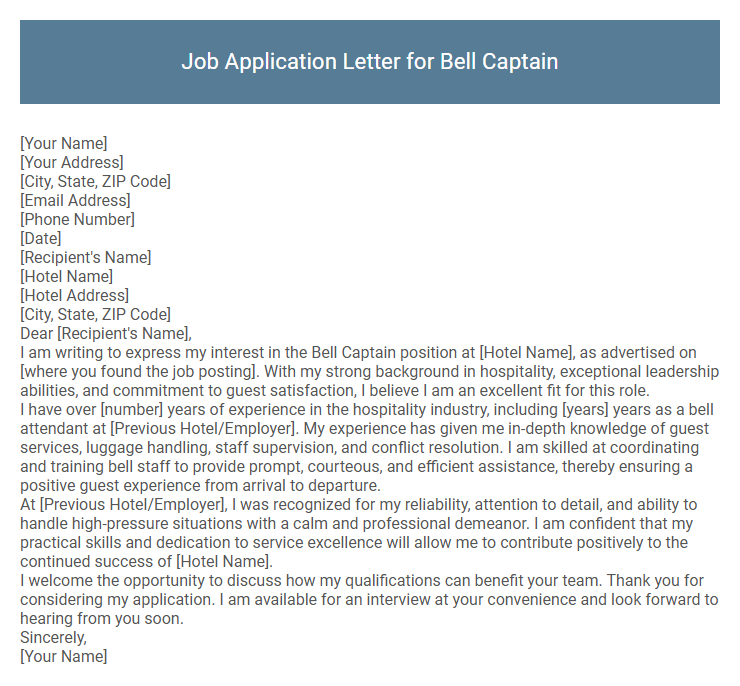 Job Application Letter for Bell Captain

[Your Name]
[Your Address]
[City, State, ZIP Code]
[Email Address]
[Phone Number]
[Date]
[Recipient's Name]
[Hotel Name]
[Hotel Address]
[City, State, ZIP Code]
Dear [Recipient's Name],
I am writing to express my interest in the Bell Captain position at [Hotel Name], as advertised on [where you found the job posting]. With my strong background in hospitality, exceptional leadership abilities, and commitment to guest satisfaction, I believe I am an excellent fit for this role.
I have over [number] years of experience in the hospitality industry, including [years] years as a bell attendant at [Previous Hotel/Employer]. My experience has given me in-depth knowledge of guest services, luggage handling, staff supervision, and conflict resolution. I am skilled at coordinating and training bell staff to provide prompt, courteous, and efficient assistance, thereby ensuring a positive guest experience from arrival to departure.
At [Previous Hotel/Employer], I was recognized for my reliability, attention to detail, and ability to handle high-pressure situations with a calm and professional demeanor. I am confident that my practical skills and dedication to service excellence will allow me to contribute positively to the continued success of [Hotel Name].
I welcome the opportunity to discuss how my qualifications can benefit your team. Thank you for considering my application. I am available for an interview at your convenience and look forward to hearing from you soon.
Sincerely,
[Your Name]